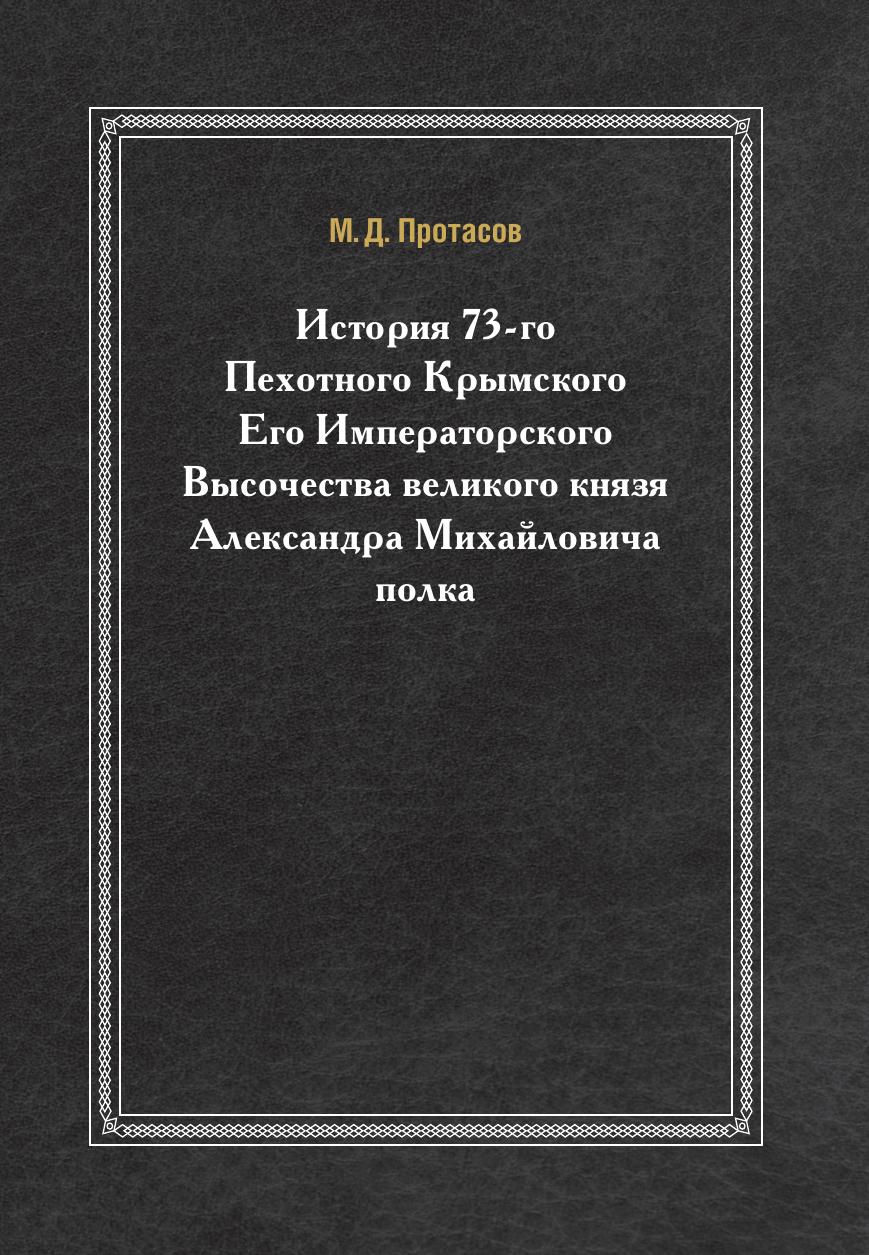 М. Д. Протасов

История 73-го
Пехотного Крымского
Его Императорского
Высочества великого князя
Александра Михайловича
полка